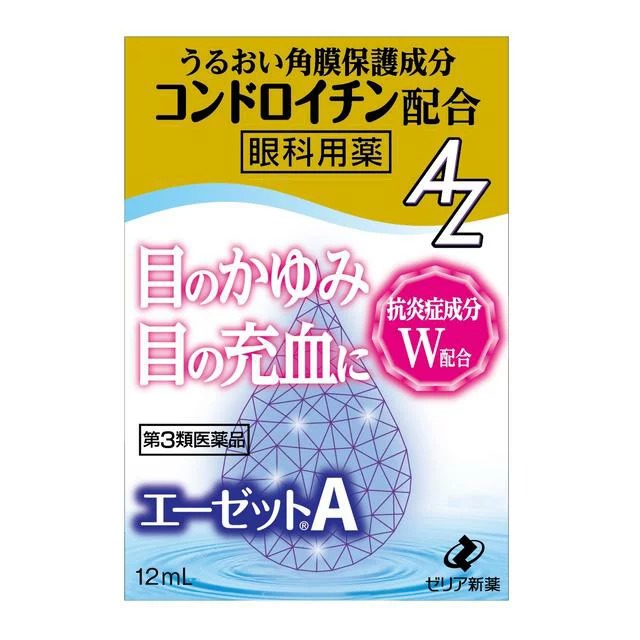 うるおい角膜保護成分
コンドロイチン配合
眼科用薬

AZ

目のかゆみ
目の充血に

抗炎症成分
W配合

第3類医薬品

エーゼット®A

12mL

ゼリア新薬